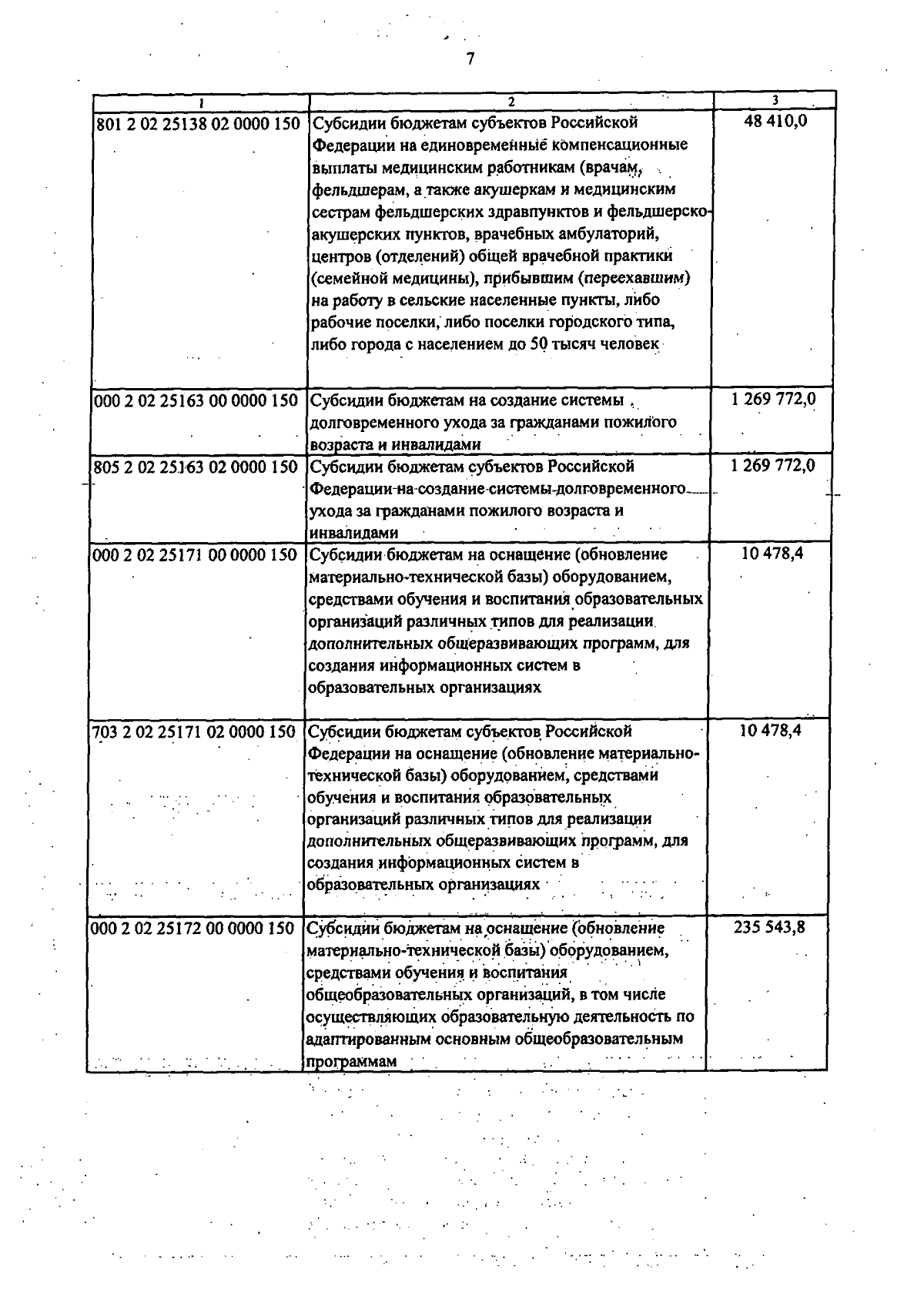 7

| 1 | 2 | 3 |
|---|---|---|
| 801 2 02 25138 02 0000 150 | Субсидии бюджетам субъектов Российской Федерации на единовременные компенсационные выплаты медицинским работникам (врачам, фельдшерам, а также акушеркам и медицинским сестрам фельдшерских здравпунктов и фельдшерско-акушерских пунктов, врачебных амбулаторий, центров (отделений) общей врачебной практики (семейной медицины), прибывшим (переехавшим) на работу в сельские населенные пункты, либо рабочие поселки, либо поселки городского типа, либо города с населением до 50 тысяч человек | 48 410,0 |
| 000 2 02 25163 00 0000 150 | Субсидии бюджетам на создание системы долговременного ухода за гражданами пожилого возраста и инвалидами | 1 269 772,0 |
| 805 2 02 25163 02 0000 150 | Субсидии бюджетам субъектов Российской Федерации на создание системы долговременного ухода за гражданами пожилого возраста и инвалидами | 1 269 772,0 |
| 000 2 02 25171 00 0000 150 | Субсидии бюджетам на оснащение (обновление материально-технической базы) оборудованием, средствами обучения и воспитания образовательных организаций различных типов для реализации дополнительных общеразвивающих программ, для создания информационных систем в образовательных организациях | 10 478,4 |
| 703 2 02 25171 02 0000 150 | Субсидии бюджетам субъектов Российской Федерации на оснащение (обновление материально-технической базы) оборудованием, средствами обучения и воспитания образовательных организаций различных типов для реализации дополнительных общеразвивающих программ, для создания информационных систем в образовательных организациях | 10 478,4 |
| 000 2 02 25172 00 0000 150 | Субсидии бюджетам на оснащение (обновление материально-технической базы) оборудованием, средствами обучения и воспитания общеобразовательных организаций, в том числе осуществляющих образовательную деятельность по адаптированным основным общеобразовательным программам | 235 543,8 |